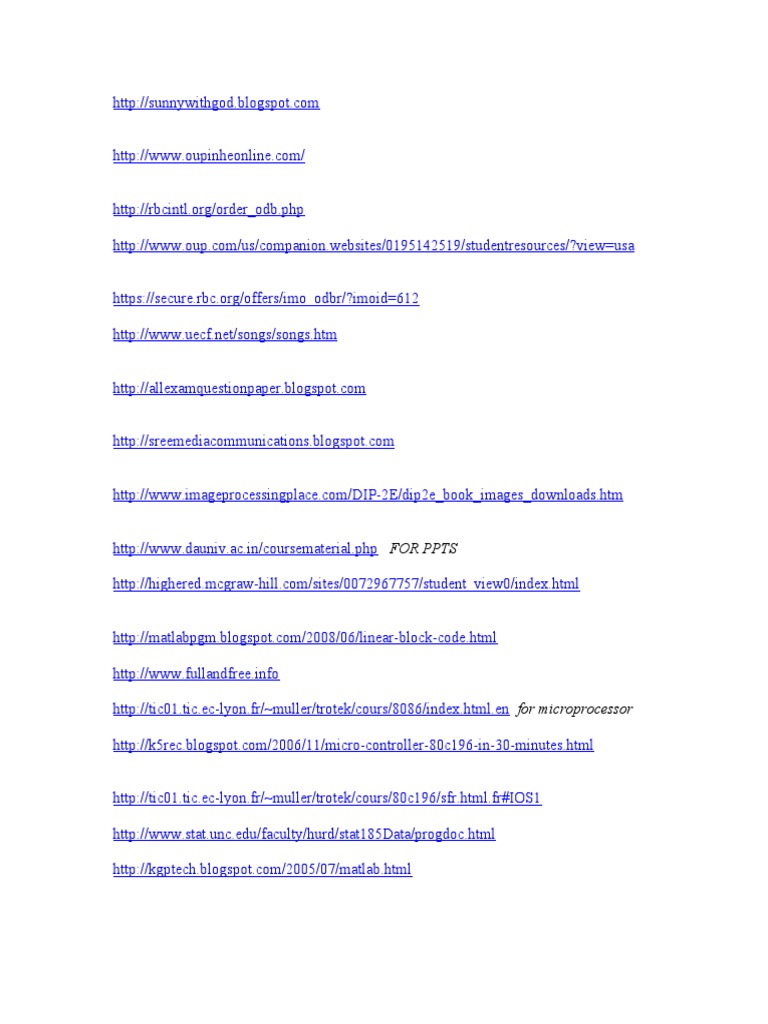 http://sunnywithgod.blogspot.com

http://www.oupinheonline.com/

http://rbcintl.org/order_odb.php

http://www.oup.com/us/companion.websites/0195142519/studentresources/?view=usa

https://secure.rbc.org/offers/imo_odbr/?imoid=612

http://www.uecf.net/songs/songs.htm

http://allexamquestionpaper.blogspot.com

http://sreemediacommunications.blogspot.com

http://www.imageprocessingplace.com/DIP-2E/dip2e_book_images_downloads.htm

http://www.dauniv.ac.in/coursematerial.php FOR PPTS

http://highered.mcgraw-hill.com/sites/0072967757/student_view0/index.html

http://matlabpgm.blogspot.com/2008/06/linear-block-code.html

http://www.fullandfree.info

http://tic01.tic.ec-lyon.fr/~muller/trotek/cours/8086/index.html.en for microprocessor

http://k5rec.blogspot.com/2006/11/micro-controller-80c196-in-30-minutes.html

http://tic01.tic.ec-lyon.fr/~muller/trotek/cours/80c196/sfr.html.fr#IOS1

http://www.stat.unc.edu/faculty/hurd/stat185Data/progdoc.html

http://kgptech.blogspot.com/2005/07/matlab.html